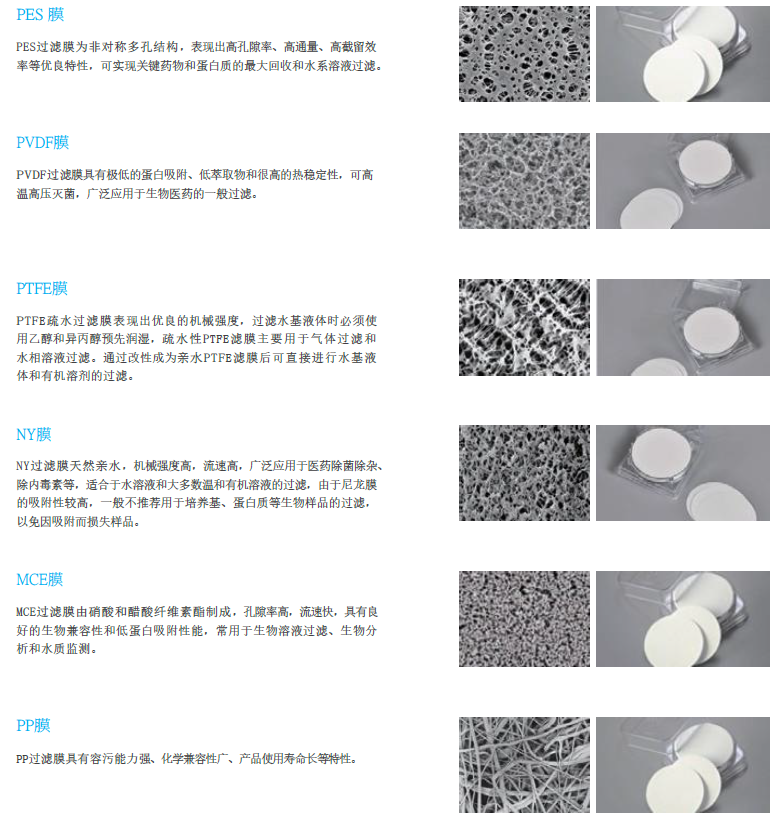 PES膜

PES过滤膜为非对称多孔结构，表现出高孔隙率、高通量、高截留效率等优良特性，可实现关键药物和蛋白质的最大回收和水系溶液过滤。

PVDF膜

PVDF过滤膜具有极低的蛋白吸附、低萃取物和很高的热稳定性，可高温高压灭菌，广泛应用于生物医药的一般过滤。

PTFE膜

PTFE疏水过滤膜表现出优良的机械强度，过滤水基液体时必须使用乙醇和异丙醇预先润湿，疏水性PTFE滤膜主要用于气体过滤和水相溶液过滤。通过改性成为亲水PTFE滤膜后可直接进行水基液体和有机溶剂的过滤。

NY膜

NY过滤膜天然亲水，机械强度高，流速高，广泛应用于医药除菌除杂、除内毒素等，适合于水溶液和大多数温和有机溶液的过滤，由于尼龙膜的吸附性较高，一般不推荐用于培养基、蛋白质等生物样品的过滤，以免因吸附而损失样品。

MCE膜

MCE过滤膜由硝酸和醋酸纤维素酯制成，孔隙率高，流速快，具有良好的生物兼容性和低蛋白吸附性能，常用于生物溶液过滤、生物分析和水质监测。

PP膜

PP过滤膜具有容污能力强、化学兼容性广、产品使用寿命长等特性。